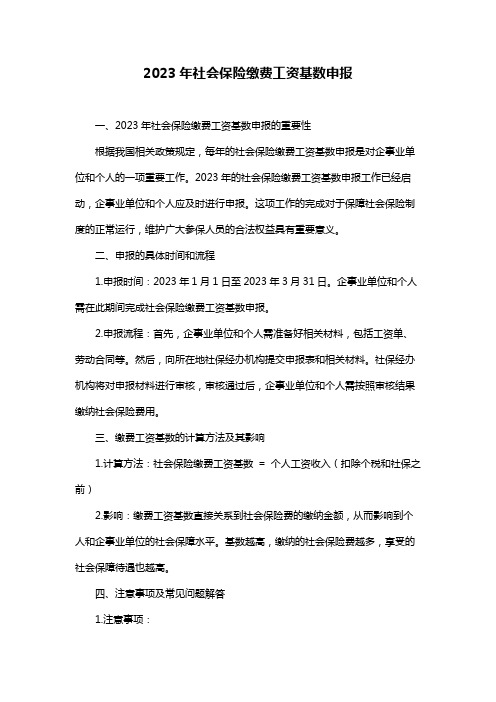 2023 年社会保险缴费工资基数申报

一、2023 年社会保险缴费工资基数申报的重要性

根据我国相关政策规定，每年的社会保险缴费工资基数申报是对企事业单位和个人的一项重要工作。2023 年的社会保险缴费工资基数申报工作已经启动，企事业单位和个人应及时进行申报。这项工作的完成对于保障社会保险制度的正常运行，维护广大参保人员的合法权益具有重要意义。

二、申报的具体时间和流程

1.申报时间：2023 年 1 月 1 日至 2023 年 3 月 31 日。企事业单位和个人需在此期间完成社会保险缴费工资基数申报。

2.申报流程：首先，企事业单位和个人需准备好相关材料，包括工资单、劳动合同等。然后，向所在地社保经办机构提交申报表和相关材料。社保经办机构将对申报材料进行审核，审核通过后，企事业单位和个人需按照审核结果缴纳社会保险费用。

三、缴费工资基数的计算方法及其影响

1.计算方法：社会保险缴费工资基数 = 个人工资收入（扣除个税和社保之前）

2.影响：缴费工资基数直接关系到社会保险费的缴纳金额，从而影响到个人和企事业单位的社会保障水平。基数越高，缴纳的社会保险费越多，享受的社会保障待遇也越高。

四、注意事项及常见问题解答

1.注意事项：